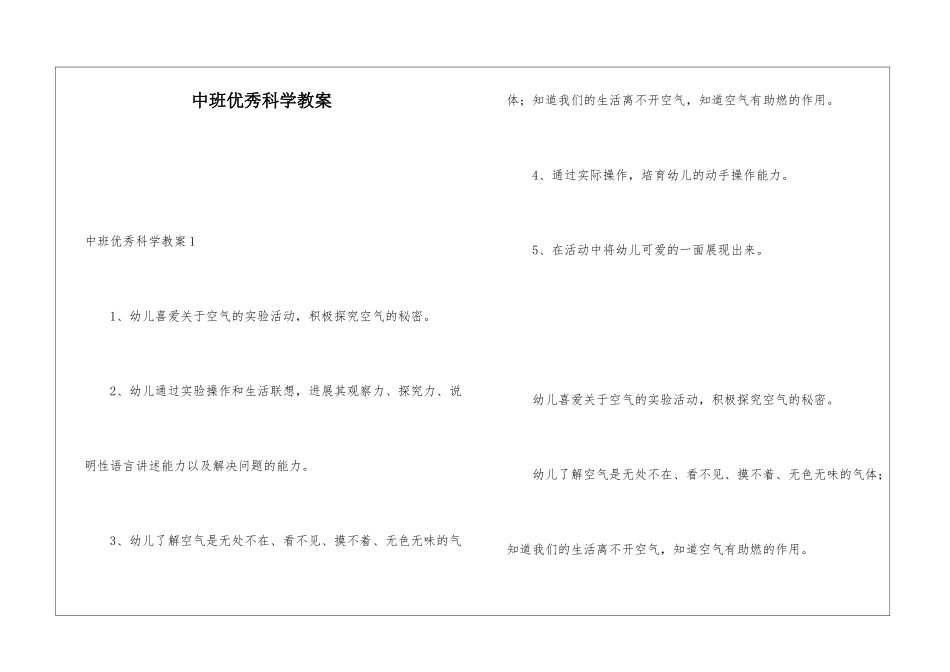 中班优秀科学教案

中班优秀科学教案1

1、幼儿喜爱关于空气的实验活动，积极探究空气的秘密。

2、幼儿通过实验操作和生活联想，进展其观察力、探究力、说明性语言讲述能力以及解决问题的能力。

3、幼儿了解空气是无处不在、看不见、摸不着、无色无味的气体；知道我们的生活离不开空气，知道空气有助燃的作用。

4、通过实际操作，培育幼儿的动手操作能力。

5、在活动中将幼儿可爱的一面展现出来。

幼儿喜爱关于空气的实验活动，积极探究空气的秘密。

幼儿了解空气是无处不在、看不见、摸不着、无色无味的气体；知道我们的生活离不开空气，知道空气有助燃的作用。